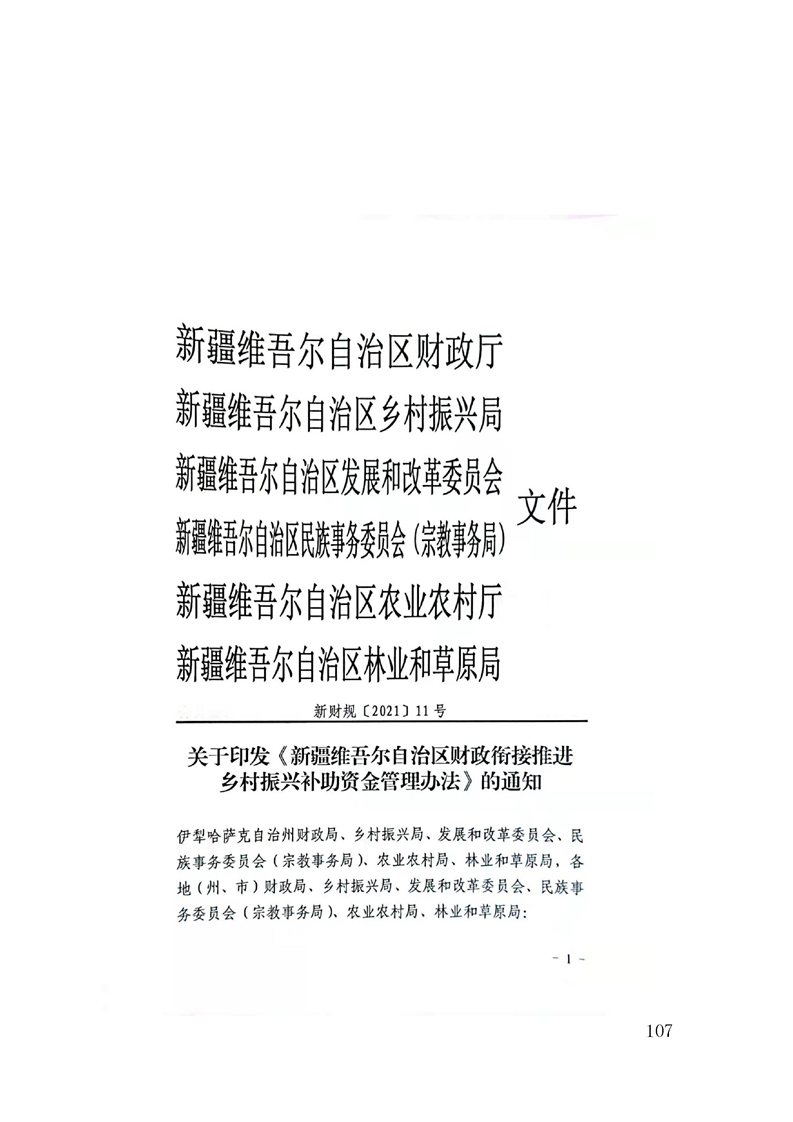 新疆维吾尔自治区财政厅
新疆维吾尔自治区乡村振兴局
新疆维吾尔自治区发展和改革委员会
新疆维吾尔自治区民族事务委员会（宗教事务局）
新疆维吾尔自治区农业农村厅
新疆维吾尔自治区林业和草原局
文件

新财规〔2021〕11号

关于印发《新疆维吾尔自治区财政衔接推进乡村振兴补助资金管理办法》的通知

伊犁哈萨克自治州财政局、乡村振兴局、发展和改革委员会、民族事务委员会（宗教事务局）、农业农村局、林业和草原局，各地（州、市）财政局、乡村振兴局、发展和改革委员会、民族事务委员会（宗教事务局）、农业农村局、林业和草原局：

- 1 -

107